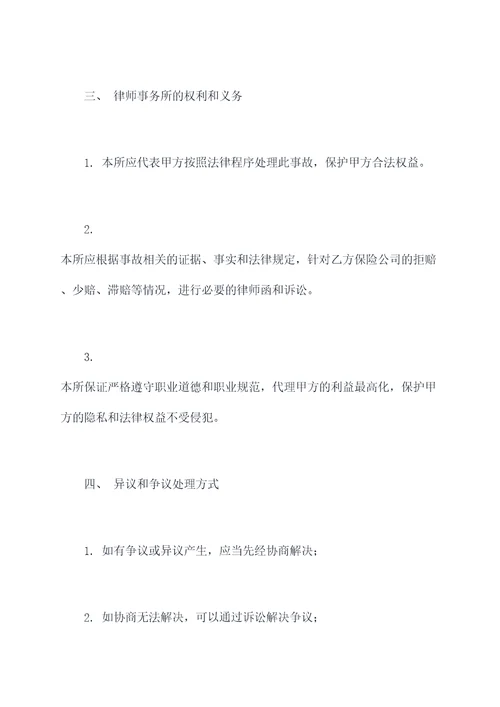 三、 律师事务所的权利和义务

1. 本所应代表甲方按照法律程序处理此事故，保护甲方合法权益。

2.
本所应根据事故相关的证据、事实和法律规定，针对乙方保险公司的拒赔、少赔、滞赔等情况，进行必要的律师函和诉讼。

3.
本所保证严格遵守职业道德和职业规范，代理甲方的利益最高化，保护甲方的隐私和法律权益不受侵犯。

四、 异议和争议处理方式

1. 如有争议或异议产生，应当先经协商解决；

2. 如协商无法解决，可以通过诉讼解决争议；